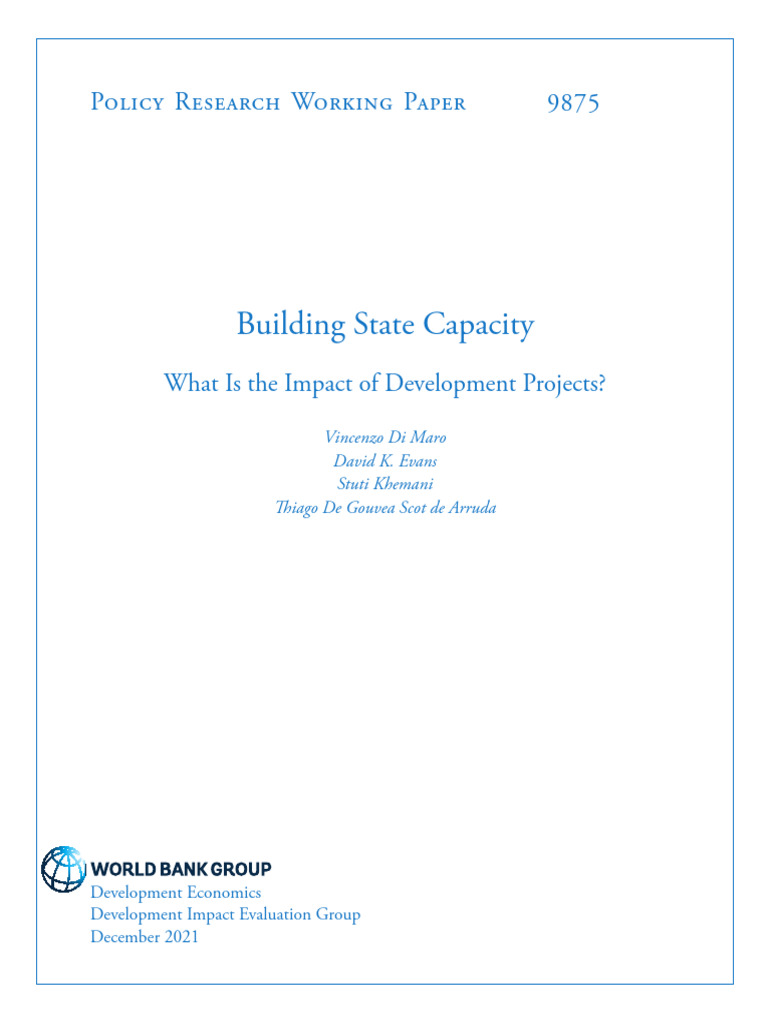 Policy Research Working Paper 9875

Building State Capacity

What Is the Impact of Development Projects?

Vincenzo Di Maro
David K. Evans
Stuti Khemani
Thiago De Gouvea Scot de Arruda

WORLD BANK GROUP
Development Economics
Development Impact Evaluation Group
December 2021